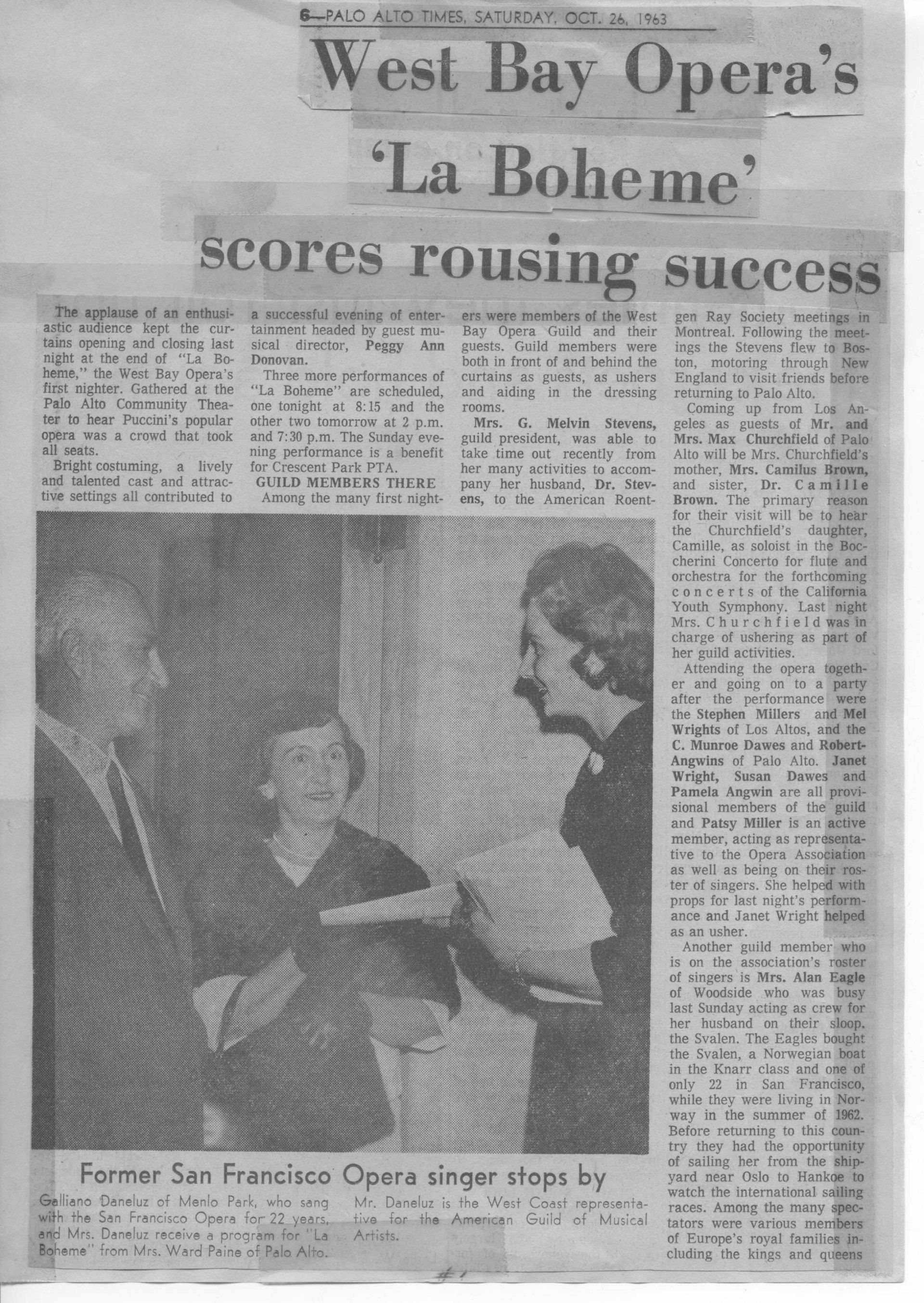 6—PALO ALTO TIMES, SATURDAY, OCT. 26, 1963

West Bay Opera's 'La Boheme' scores rousing success

The applause of an enthusiastic audience kept the curtains opening and closing last night at the end of "La Boheme," the West Bay Opera's first nighter. Gathered at the Palo Alto Community Theater to hear Puccini's popular opera was a crowd that took all seats.

Bright costuming, a lively and talented cast and attractive settings all contributed to a successful evening of entertainment headed by guest musical director, Peggy Ann Donovan.

Three more performances of "La Boheme" are scheduled, one tonight at 8:15 and the other two tomorrow at 2 p.m. and 7:30 p.m. The Sunday evening performance is a benefit for Crescent Park PTA.

GUILD MEMBERS THERE

Among the many first nighters were members of the West Bay Opera Guild and their guests. Guild members were both in front of and behind the curtains as guests, as ushers and aiding in the dressing rooms.

Mrs. G. Melvin Stevens, guild president, was able to take time out recently from her many activities to accompany her husband, Dr. Stevens, to the American Roentgen Ray Society meetings in Montreal. Following the meetings the Stevens flew to Boston, motoring through New England to visit friends before returning to Palo Alto.

Coming up from Los Angeles as guests of Mr. and Mrs. Max Churchfield of Palo Alto will be Mrs. Churchfield's mother, Mrs. Camilus Brown, and sister, Dr. Camille Brown. The primary reason for their visit will be to hear the Churchfield's daughter, Camille, as soloist in the Boccherini Concerto for flute and orchestra for the forthcoming concerts of the California Youth Symphony. Last night Mrs. Churchfield was in charge of ushering as part of her guild activities.

Attending the opera together and going on to a party after the performance were the Stephen Millers and Mel Wrights of Los Altos, and the C. Munroe Dawes and Robert-Angwins of Palo Alto. Janet Wright, Susan Dawes and Pamela Angwin are all provisional members of the guild and Patsy Miller is an active member, acting as representative to the Opera Association as well as being on their roster of singers. She helped with props for last night's performance and Janet Wright helped as an usher.

Another guild member who is on the association's roster of singers is Mrs. Alan Eagle of Woodside who was busy last Sunday acting as crew for her husband on their sloop, the Svalen. The Eagles bought the Svalen, a Norwegian boat in the Knarr class and one of only 22 in San Francisco, while they were living in Norway in the summer of 1962. Before returning to this country they had the opportunity of sailing her from the shipyard near Oslo to Hankoe to watch the international sailing races. Among the many spectators were various members of Europe's royal families including the kings and queens

Former San Francisco Opera singer stops by

Galliano Daneluz of Menlo Park, who sang with the San Francisco Opera for 22 years, and Mrs. Daneluz receive a program for "La Boheme" from Mrs. Ward Paine of Palo Alto. Mr. Daneluz is the West Coast representative for the American Guild of Musical Artists.

#1